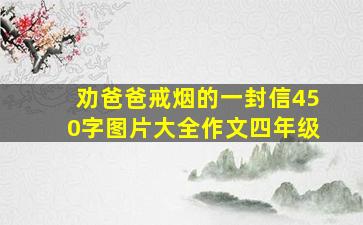 劝爸爸戒烟的一封信450字图片大全作文四年级